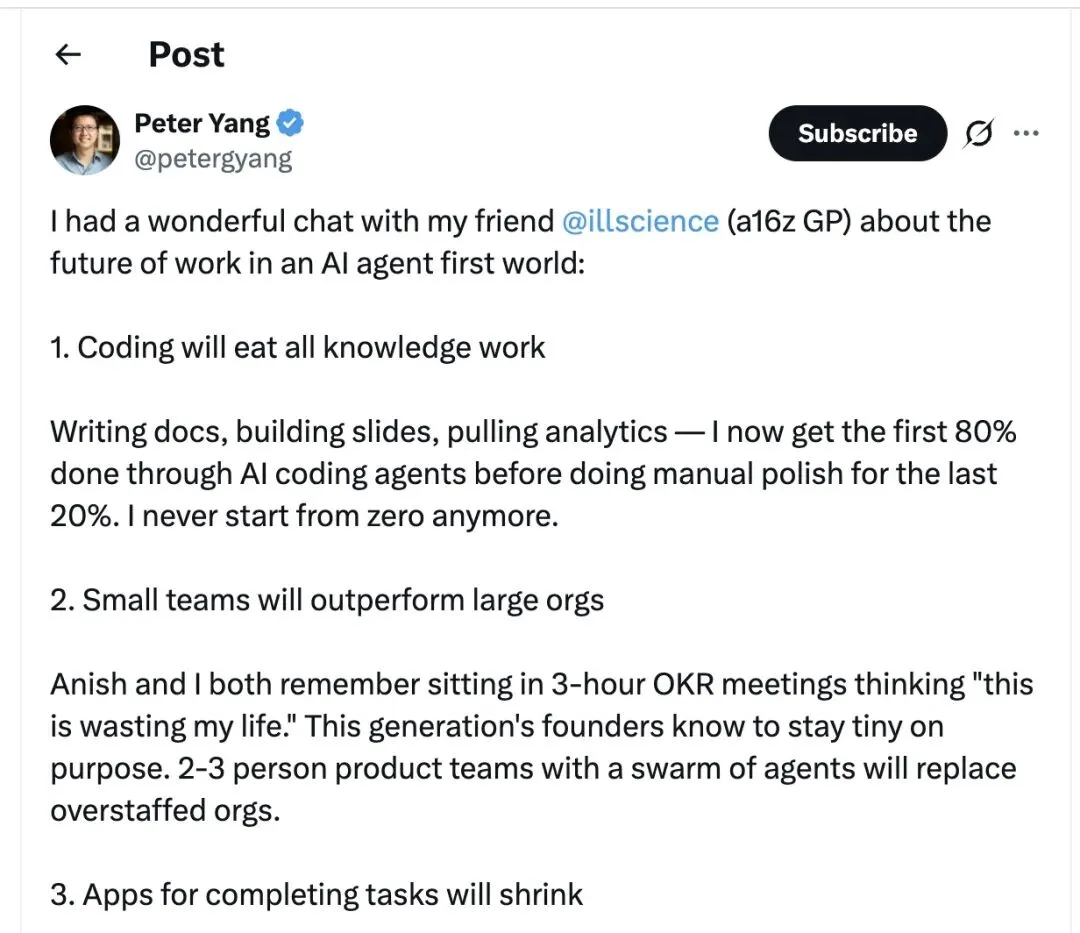 Post

Peter Yang
@petergyang

Subscribe

I had a wonderful chat with my friend @illscience (a16z GP) about the future of work in an AI agent first world:

1. Coding will eat all knowledge work

Writing docs, building slides, pulling analytics — I now get the first 80% done through AI coding agents before doing manual polish for the last 20%. I never start from zero anymore.

2. Small teams will outperform large orgs

Anish and I both remember sitting in 3-hour OKR meetings thinking "this is wasting my life." This generation's founders know to stay tiny on purpose. 2-3 person product teams with a swarm of agents will replace overstaffed orgs.

3. Apps for completing tasks will shrink